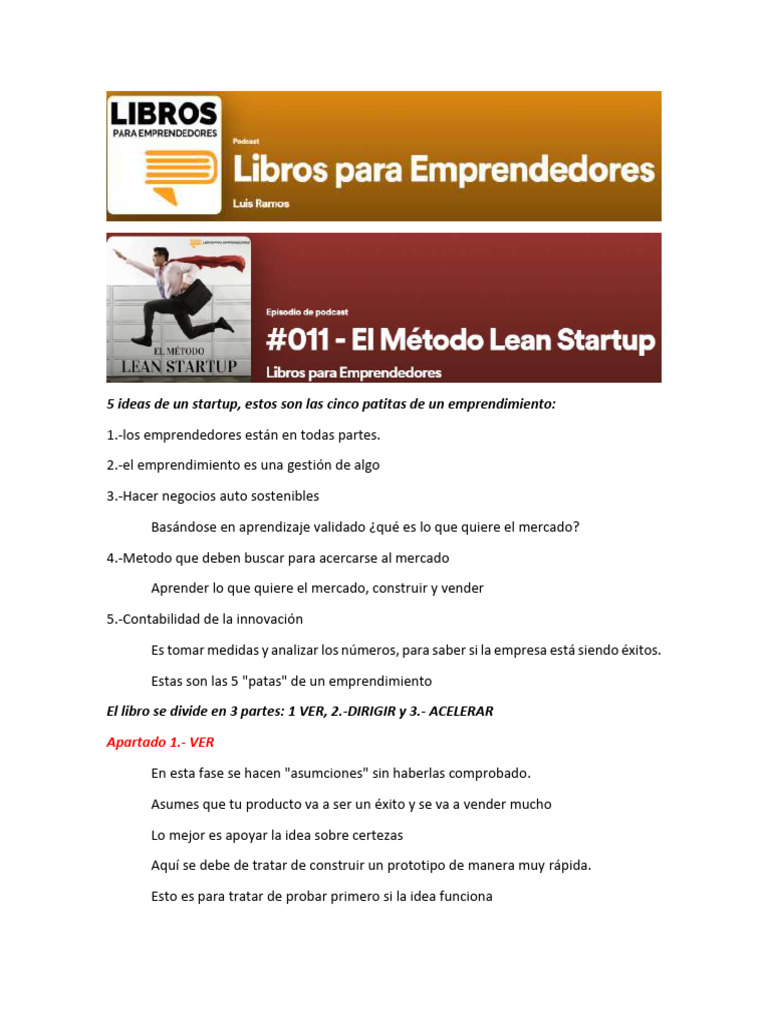 LIBROS
PARA EMPRENDEDORES

Podcast
Libros para Emprendedores
Luis Ramos

LIBROS PARA EMPRENDEDORES
EL MÉTODO
LEAN STARTUP

Episodio de podcast
#011 - El Método Lean Startup
Libros para Emprendedores

5 ideas de un startup, estos son las cinco patitas de un emprendimiento:

1.-los emprendedores están en todas partes.

2.-el emprendimiento es una gestión de algo

3.-Hacer negocios auto sostenibles

Basándose en aprendizaje validado ¿qué es lo que quiere el mercado?

4.-Metodo que deben buscar para acercarse al mercado

Aprender lo que quiere el mercado, construir y vender

5.-Contabilidad de la innovación

Es tomar medidas y analizar los números, para saber si la empresa está siendo éxitos.

Estas son las 5 "patas" de un emprendimiento

El libro se divide en 3 partes: 1 VER, 2.-DIRIGIR y 3.- ACELERAR

Apartado 1.- VER

En esta fase se hacen "asumciones" sin haberlas comprobado.

Asumes que tu producto va a ser un éxito y se va a vender mucho

Lo mejor es apoyar la idea sobre certezas

Aquí se debe de tratar de construir un prototipo de manera muy rápida.

Esto es para tratar de probar primero si la idea funciona